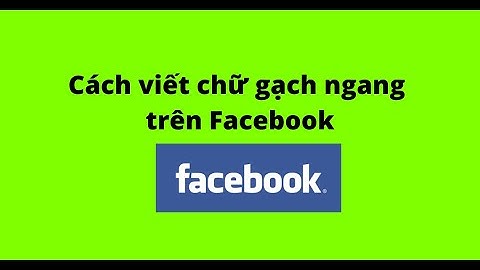 Cách viết chữ gạch ngang trên Facebook

facebook.